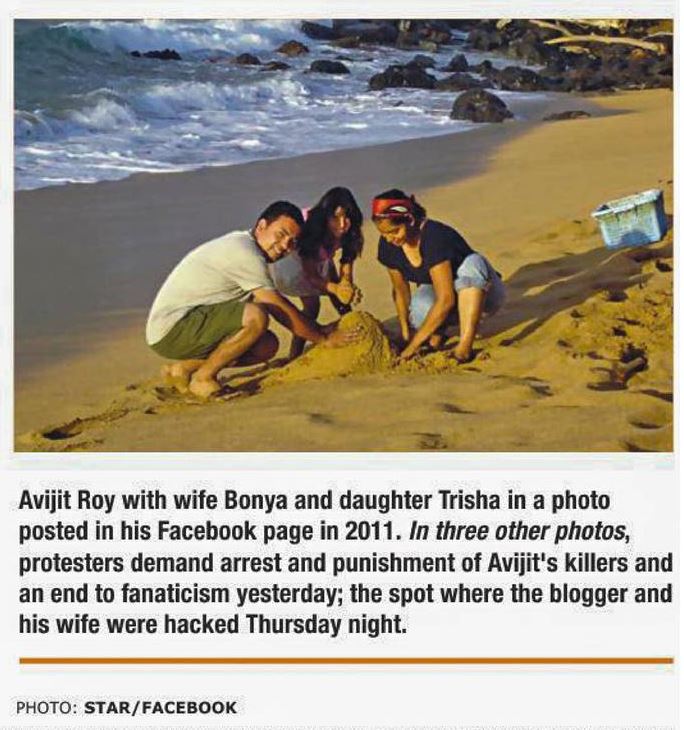 Avijit Roy with wife Bonya and daughter Trisha in a photo posted in his Facebook page in 2011. In three other photos, protesters demand arrest and punishment of Avijit's killers and an end to fanaticism yesterday; the spot where the blogger and his wife were hacked Thursday night.

PHOTO: STAR/FACEBOOK